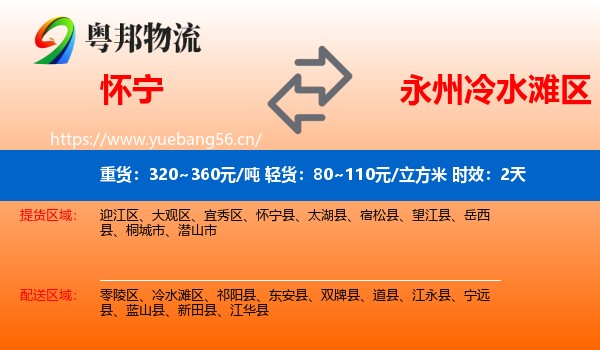 粤邦物流

怀宁

永州冷水滩区

https://www.yuebang56.cn/

重货：320~360元/吨 轻货：80~110元/立方米 时效：2天

提货区域：

迎江区、大观区、宜秀区、怀宁县、太湖县、宿松县、望江县、岳西县、桐城市、潜山市

配送区域：

零陵区、冷水滩区、祁阳县、东安县、双牌县、道县、江永县、宁远县、蓝山县、新田县、江华县